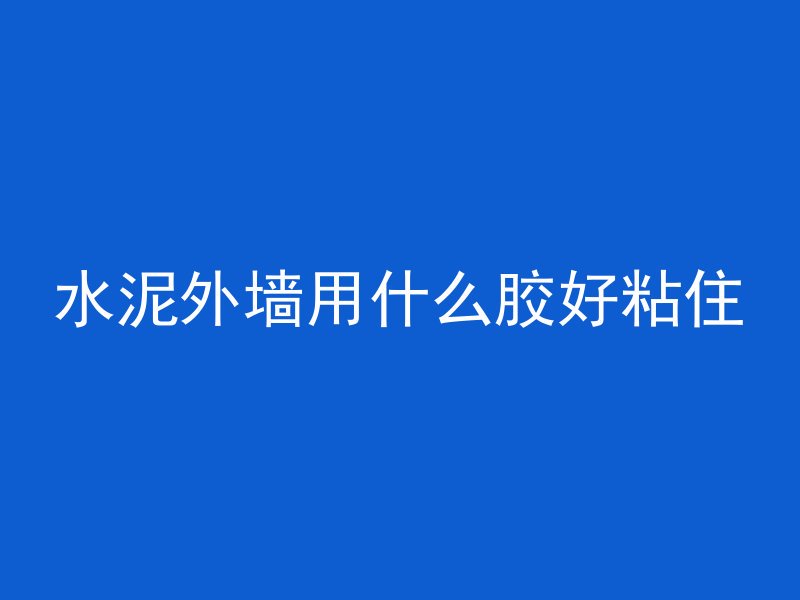 水泥外墙用什么胶好粘住